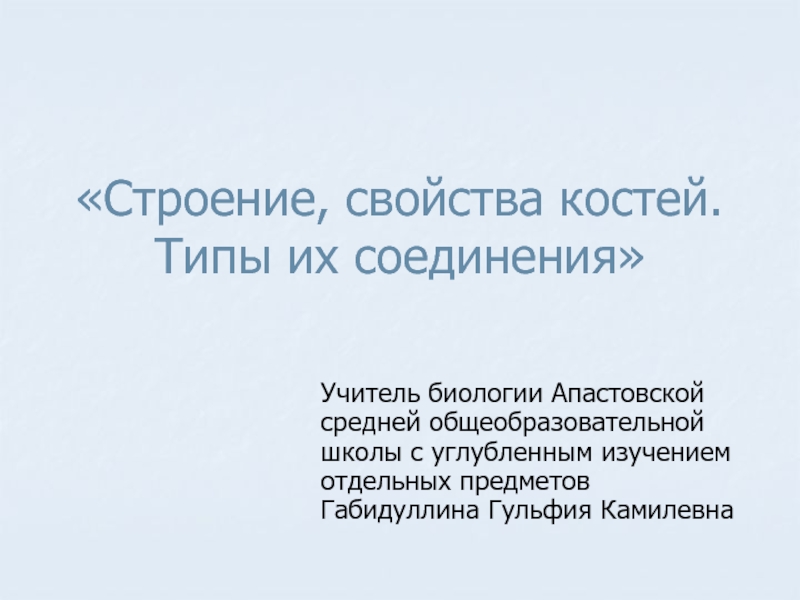 «Строение, свойства костей. Типы их соединения»

Учитель биологии Апастовской средней общеобразовательной школы с углубленным изучением отдельных предметов
Габидуллина Гульфия Камилевна